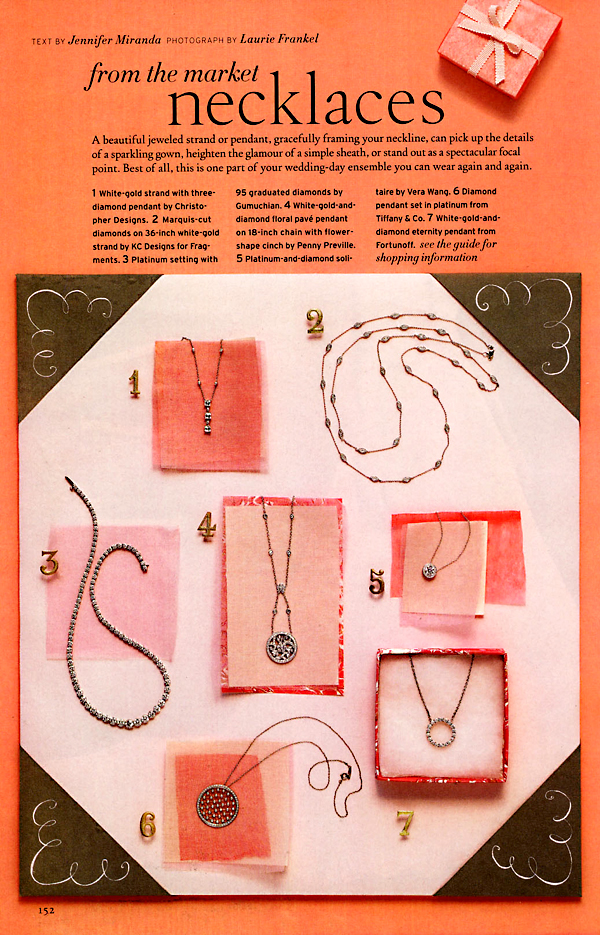 TEXT BY Jennifer Miranda PHOTOGRAPH BY Laurie Frankel

from the market
necklaces

A beautiful jeweled strand or pendant, gracefully framing your neckline, can pick up the details of a sparkling gown, heighten the glamour of a simple sheath, or stand out as a spectacular focal point. Best of all, this is one part of your wedding-day ensemble you can wear again and again.

1 White-gold strand with three-diamond pendant by Christopher Designs. 2 Marquis-cut diamonds on 36-inch white-gold strand by KC Designs for Fragments. 3 Platinum setting with 95 graduated diamonds by Gumuchian. 4 White-gold-and-diamond floral pavé pendant on 18-inch chain with flower-shape cinch by Penny Preville. 5 Platinum-and-diamond solitaire by Vera Wang. 6 Diamond pendant set in platinum from Tiffany & Co. 7 White-gold-and-diamond eternity pendant from Fortunoff. see the guide for shopping information

1

2

3

4

5

6

7

152